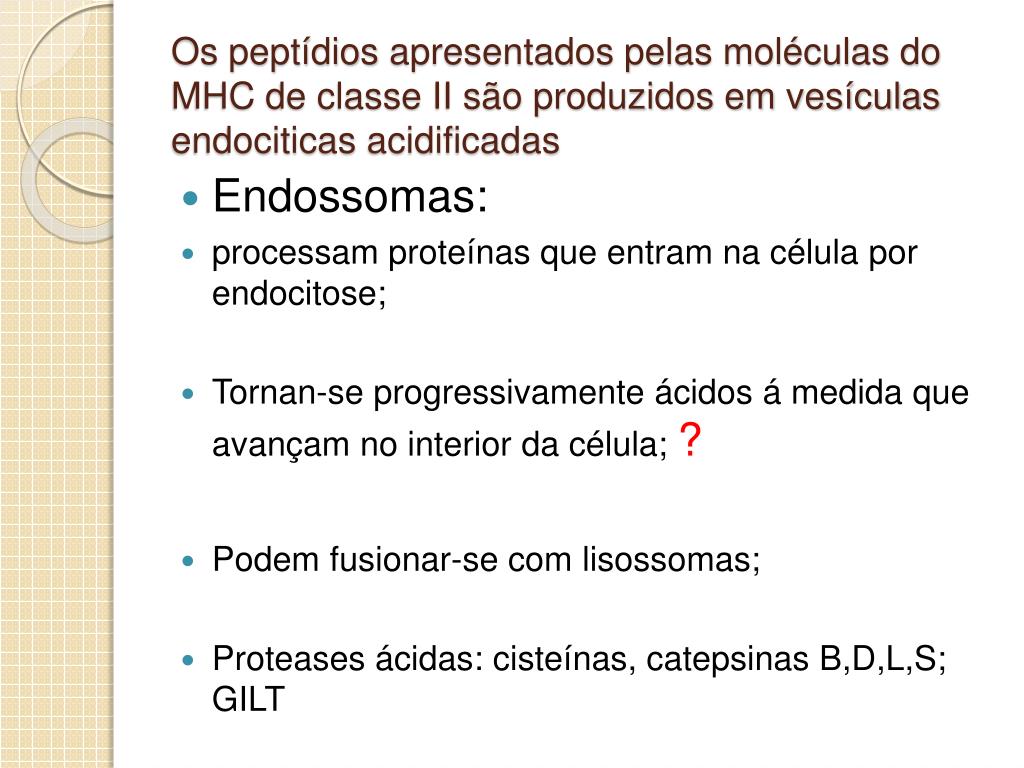 Os peptídios apresentados pelas moléculas do MHC de classe II são produzidos em vesículas endociticas acidificadas

Endossomas:

processam proteínas que entram na célula por endocitose;

Tornan-se progressivamente ácidos á medida que avançam no interior da célula; ?

Podem fusionar-se com lisossomas;

Proteases ácidas: cisteínas, catepsinas B,D,L,S; GILT